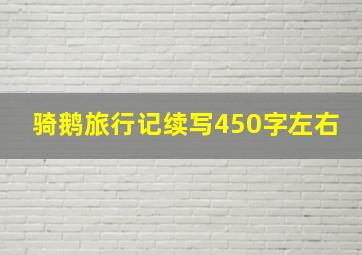 骑鹅旅行记续写450字左右